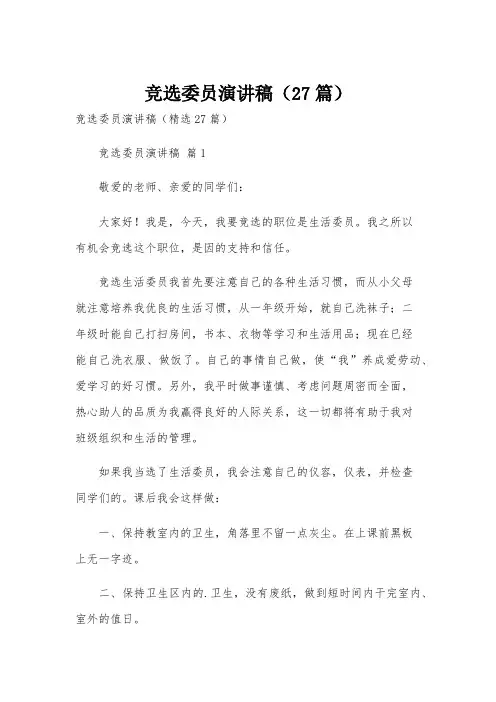 竞选委员演讲稿（27篇）

竞选委员演讲稿（精选27篇）

竞选委员演讲稿 篇1

敬爱的老师、亲爱的同学们：

大家好！我是，今天，我要竞选的职位是生活委员。我之所以有机会竞选这个职位，是因的支持和信任。

竞选生活委员我首先要注意自己的各种生活习惯，而从小父母就注意培养我优良的生活习惯，从一年级开始，就自己洗袜子；二年级时能自己打扫房间，书本、衣物等学习和生活用品；现在已经能自己洗衣服、做饭了。自己的事情自己做，使“我”养成爱劳动、爱学习的好习惯。另外，我平时做事谨慎、考虑问题周密而全面，热心助人的品质为我赢得良好的人际关系，这一切都将有助于我对班级组织和生活的管理。

如果我当选了生活委员，我会注意自己的仪容，仪表，并检查同学们的。课后我会这样做：

一、保持教室内的卫生，角落里不留一点灰尘。在上课前黑板上无一字迹。

二、保持卫生区内的.卫生，没有废纸，做到短时间内干完室内、室外的值日。